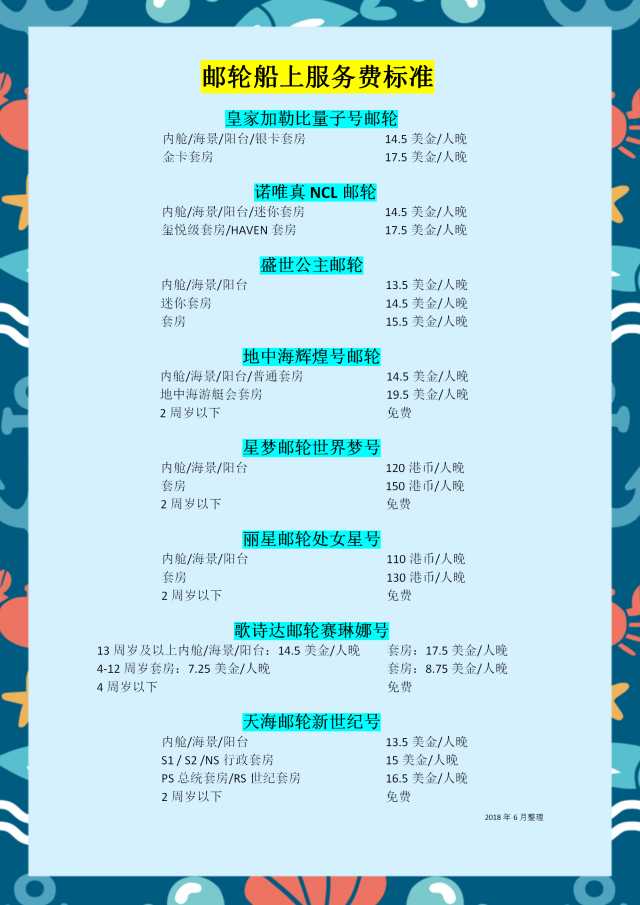 邮轮船上服务费标准

皇家加勒比量子号邮轮

内舱/海景/阳台/银卡套房 14.5美金/人晚
金卡套房 17.5美金/人晚

诺唯真NCL邮轮

内舱/海景/阳台/迷你套房 14.5美金/人晚
玺悦级套房/HAVEN套房 17.5美金/人晚

盛世公主邮轮

内舱/海景/阳台 13.5美金/人晚
迷你套房 14.5美金/人晚
套房 15.5美金/人晚

地中海辉煌号邮轮

内舱/海景/阳台/普通套房 14.5美金/人晚
地中海游艇会套房 19.5美金/人晚
2周岁以下 免费

星梦邮轮世界梦号

内舱/海景/阳台 120港币/人晚
套房 150港币/人晚
2周岁以下 免费

丽星邮轮处女星号

内舱/海景/阳台 110港币/人晚
套房 130港币/人晚
2周岁以下 免费

歌诗达邮轮赛琳娜号

13周岁及以上内舱/海景/阳台：14.5美金/人晚 套房：17.5美金/人晚
4-12周岁套房：7.25美金/人晚 套房：8.75美金/人晚
4周岁以下 免费

天海邮轮新世纪号

内舱/海景/阳台 13.5美金/人晚
S1 / S2 /NS行政套房 15美金/人晚
PS总统套房/RS世纪套房 16.5美金/人晚
2周岁以下 免费

2018年6月整理